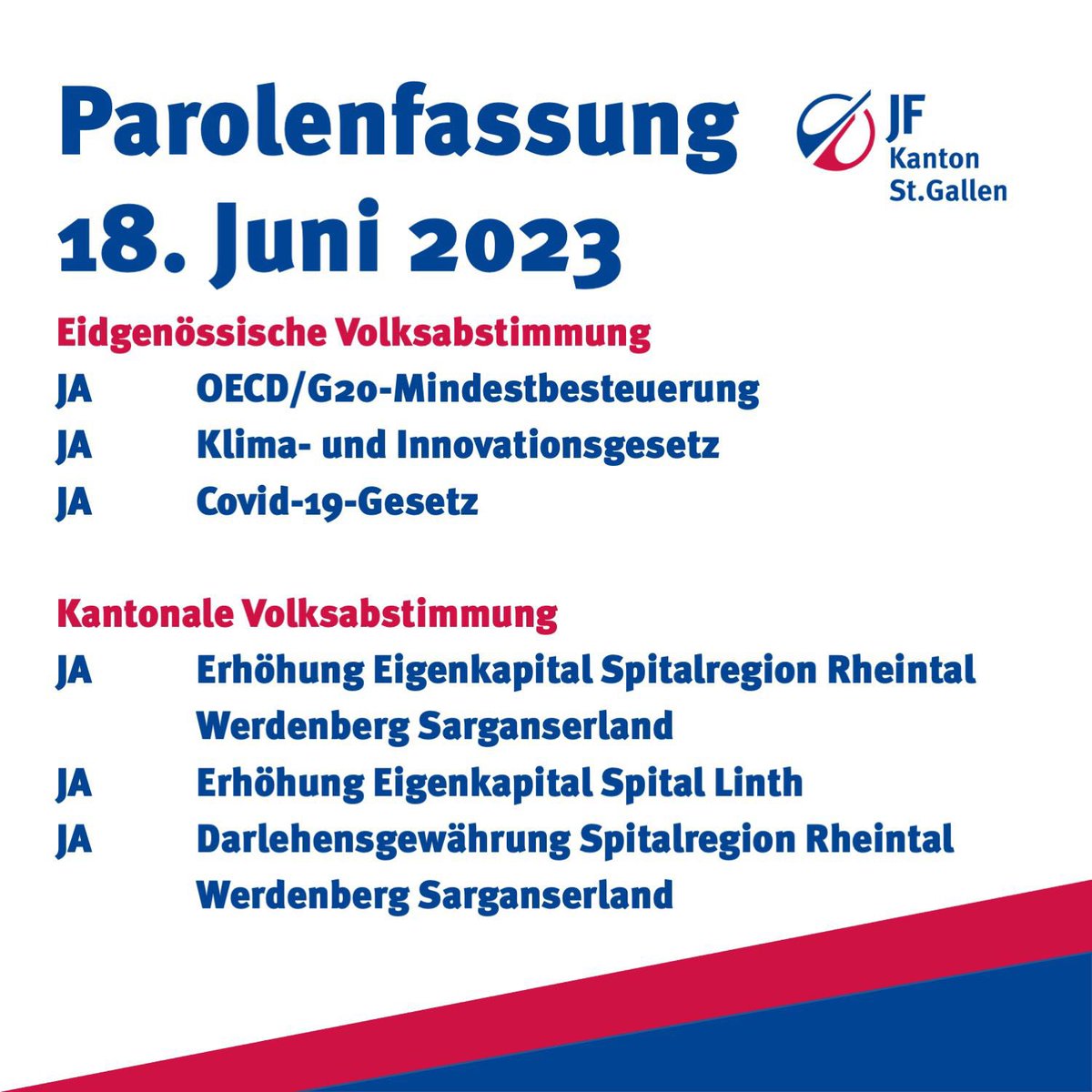 Parolenfassung
18. Juni 2023

JF
Kanton
St.Gallen

Eidgenössische Volksabstimmung
JA OECD/G20-Mindestbesteuerung
JA Klima- und Innovationsgesetz
JA Covid-19-Gesetz

Kantonale Volksabstimmung
JA Erhöhung Eigenkapital Spitalregion Rheintal Werdenberg Sarganserland
JA Erhöhung Eigenkapital Spital Linth
JA Darlehensgewährung Spitalregion Rheintal Werdenberg Sarganserland